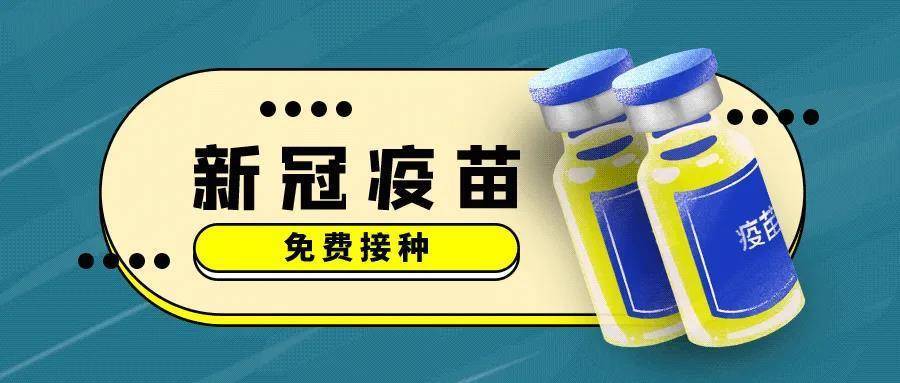 新冠疫苗

免费接种

疫苗